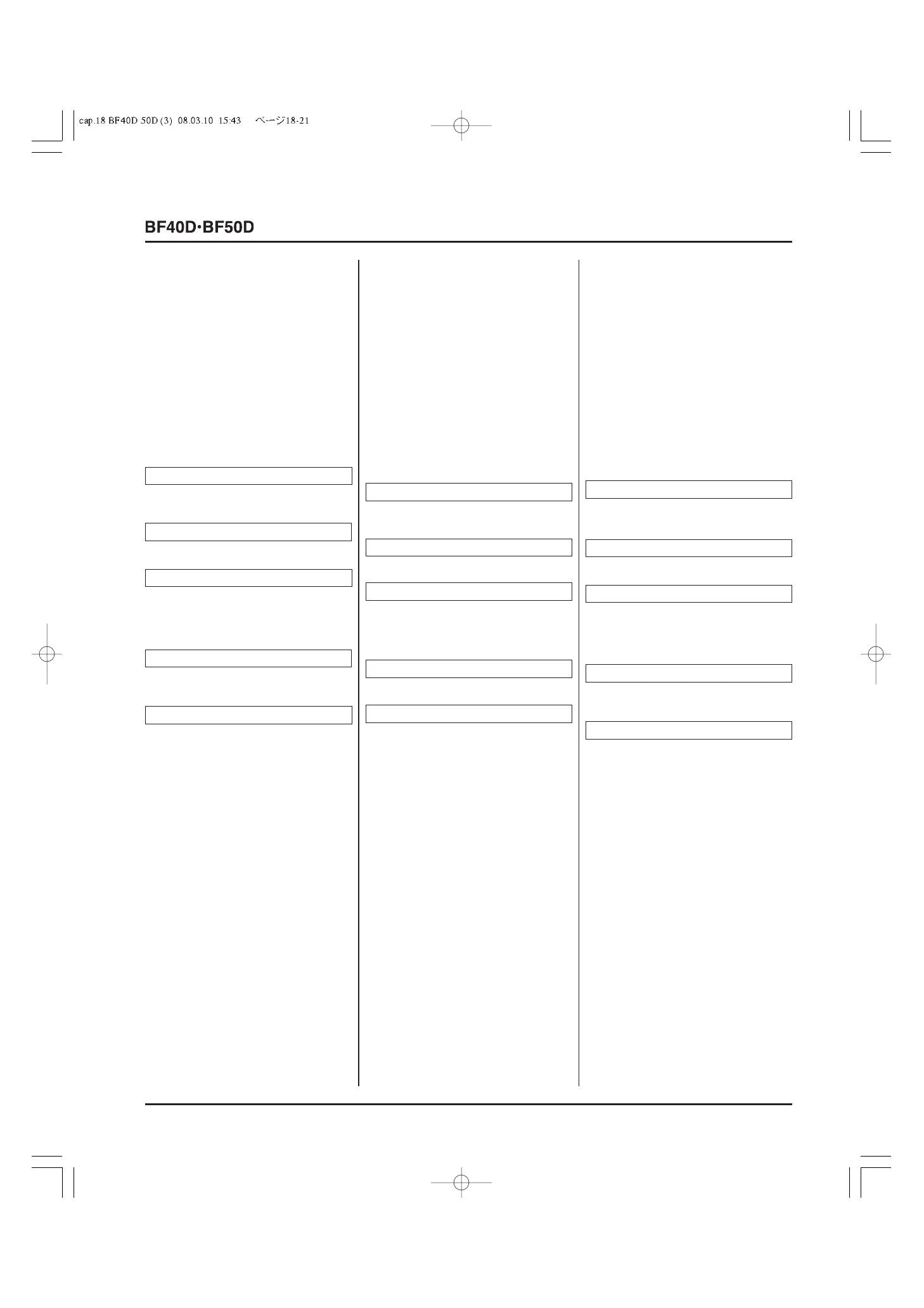 cap.18 BF40D 50D (3) 08.03.10 15:43 ページ18-21

BF40D·BF50D